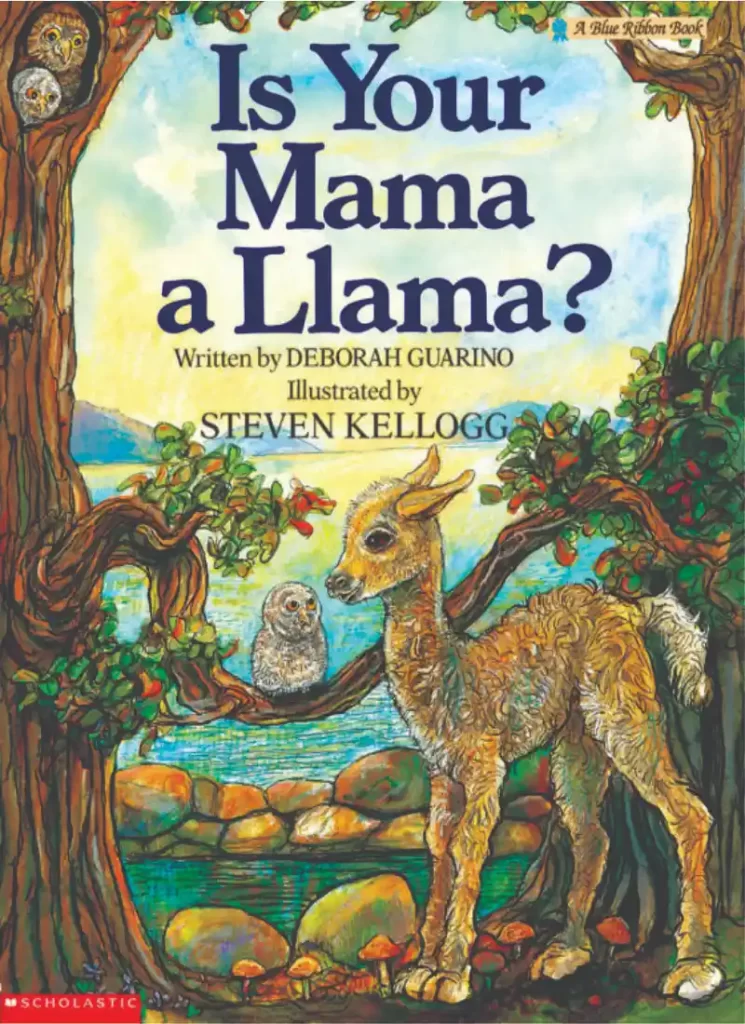 A Blue Ribbon Book

Is Your Mama a Llama?

Written by DEBORAH GUARINO
Illustrated by
STEVEN KELLOGG

SCHOLASTIC